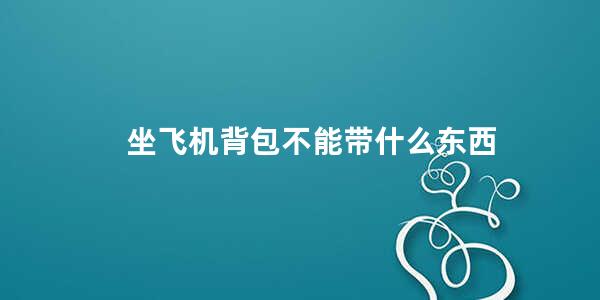 坐飞机背包不能带什么东西